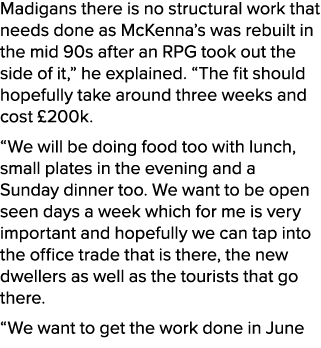 Madigans there is no structural work that needs done as McKenna’s was rebuilt in the mid 90s after an RPG took out the side of it,” he explained. “The fit should hopefully take around three weeks and cost £200k.

“We will be doing food too with lunch, small plates in the evening and a Sunday dinner too. We want to be open seen days a week which for me is very important and hopefully we can tap into the office trade that is there, the new dwellers as well as the tourists that go there.

“We want to get the work done in June